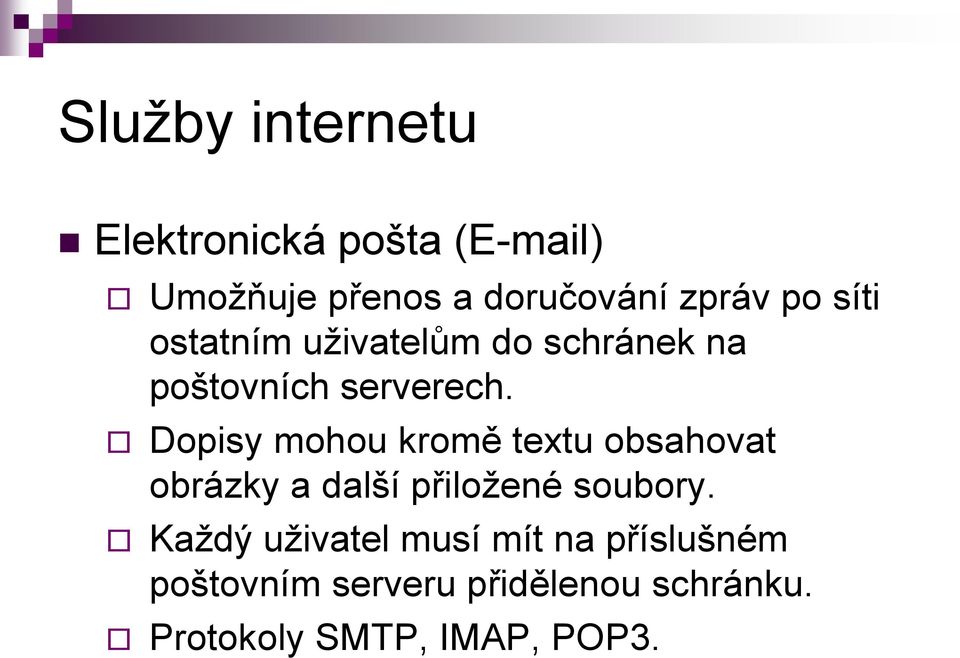 Služby internetu

Elektronická pošta (E-mail)

Umožňuje přenos a doručování zpráv po síti ostatním uživatelům do schránek na poštovních serverech.

Dopisy mohou kromě textu obsahovat obrázky a další přiložené soubory.

Každý uživatel musí mít na příslušném poštovním serveru přidělenou schránku.

Protokoly SMTP, IMAP, POP3.